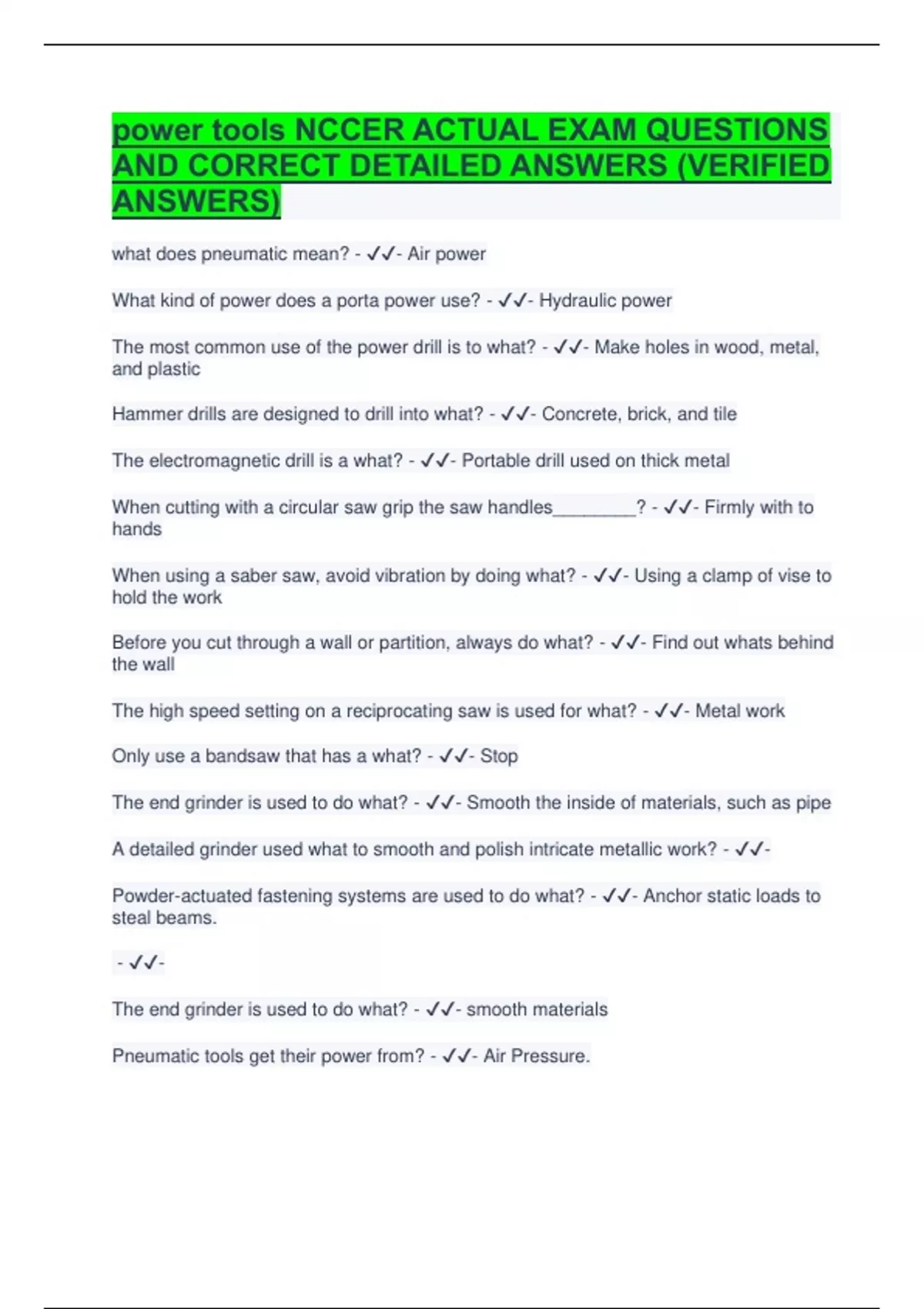 power tools NCCER ACTUAL EXAM QUESTIONS AND CORRECT DETAILED ANSWERS (VERIFIED ANSWERS)

what does pneumatic mean? - ✓✓- Air power

What kind of power does a porta power use? - ✓✓- Hydraulic power

The most common use of the power drill is to what? - ✓✓- Make holes in wood, metal, and plastic

Hammer drills are designed to drill into what? - ✓✓- Concrete, brick, and tile

The electromagnetic drill is a what? - ✓✓- Portable drill used on thick metal

When cutting with a circular saw grip the saw handles_________? - ✓✓- Firmly with to hands

When using a saber saw, avoid vibration by doing what? - ✓✓- Using a clamp of vise to hold the work

Before you cut through a wall or partition, always do what? - ✓✓- Find out whats behind the wall

The high speed setting on a reciprocating saw is used for what? - ✓✓- Metal work

Only use a bandsaw that has a what? - ✓✓- Stop

The end grinder is used to do what? - ✓✓- Smooth the inside of materials, such as pipe

A detailed grinder used what to smooth and polish intricate metallic work? - ✓✓-

Powder-actuated fastening systems are used to do what? - ✓✓- Anchor static loads to steal beams.

- ✓✓-

The end grinder is used to do what? - ✓✓- smooth materials

Pneumatic tools get their power from? - ✓✓- Air Pressure.